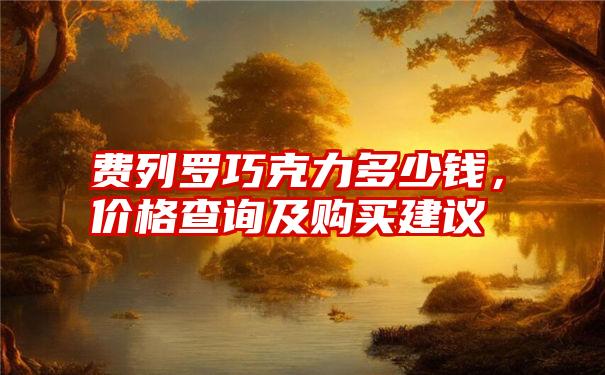 费列罗巧克力多少钱，价格查询及购买建议